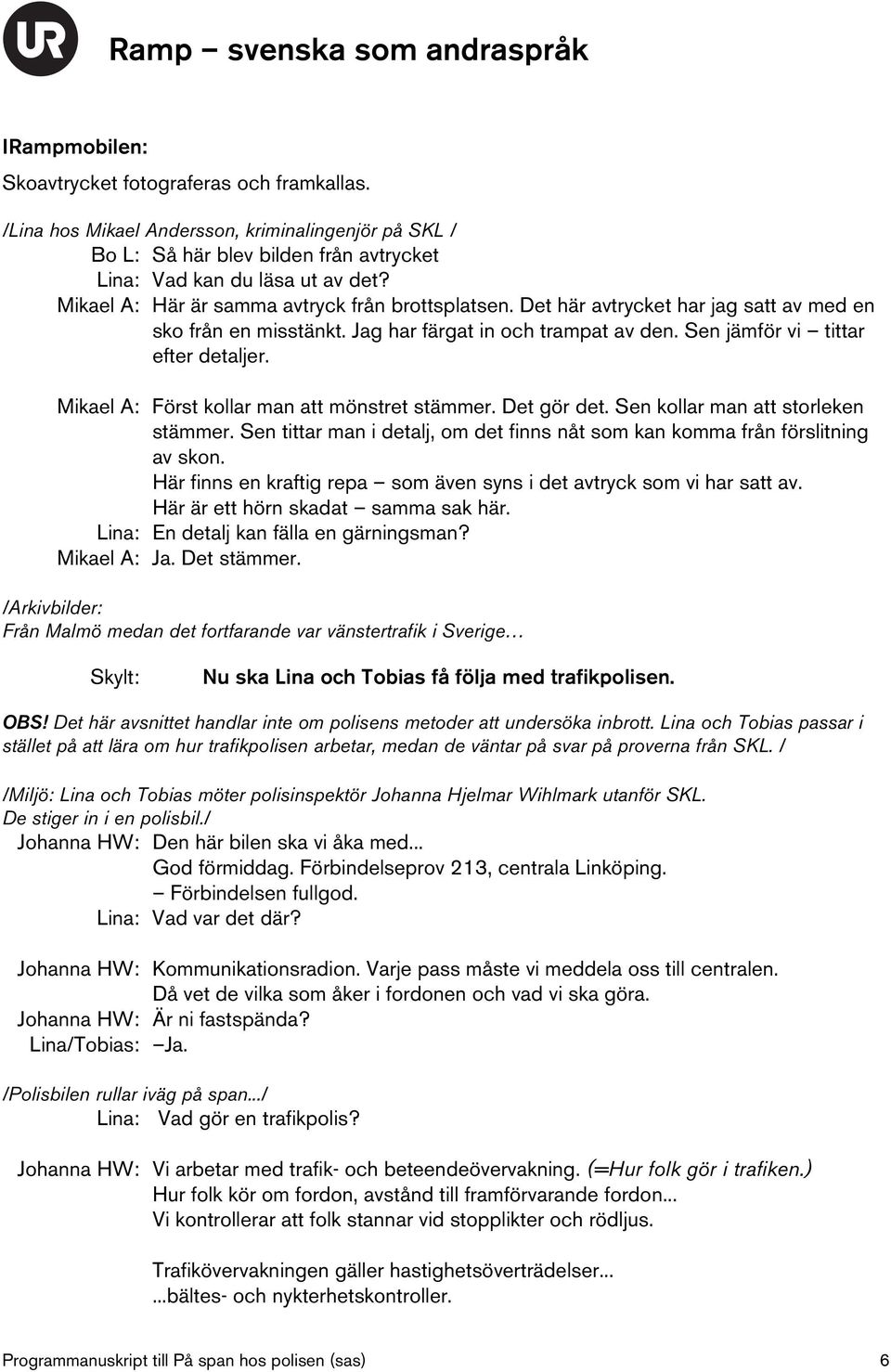 UR

Ramp – svenska som andraspråk

IRampmobilen:
Skoavtrycket fotograferas och framkallas.

/Lina hos Mikael Andersson, kriminalingenjör på SKL /
Bo L: Så här blev bilden från avtrycket
Lina: Vad kan du läsa ut av det?
Mikael A: Här är samma avtryck från brottsplatsen. Det här avtrycket har jag satt av med en sko från en misstänkt. Jag har färgat in och trampat av den. Sen jämför vi – tittar efter detaljer.

Mikael A: Först kollar man att mönstret stämmer. Det gör det. Sen kollar man att storleken stämmer. Sen tittar man i detalj, om det finns nåt som kan komma från förslitning av skon.
Här finns en kraftig repa – som även syns i det avtryck som vi har satt av.
Här är ett hörn skadat – samma sak här.
Lina: En detalj kan fälla en gärningsman?
Mikael A: Ja. Det stämmer.

/Arkivbilder:
Från Malmö medan det fortfarande var vänstertrafik i Sverige…

Skylt: Nu ska Lina och Tobias få följa med trafikpolisen.

OBS! Det här avsnittet handlar inte om polisens metoder att undersöka inbrott. Lina och Tobias passar i stället på att lära om hur trafikpolisen arbetar, medan de väntar på svar på proverna från SKL. /

/Miljö: Lina och Tobias möter polisinspektör Johanna Hjelmar Wihlmark utanför SKL. De stiger in i en polisbil./
Johanna HW: Den här bilen ska vi åka med...
God förmiddag. Förbindelseprov 213, centrala Linköping.
– Förbindelsen fullgod.
Lina: Vad var det där?

Johanna HW: Kommunikationsradion. Varje pass måste vi meddela oss till centralen.
Då vet de vilka som åker i fordonen och vad vi ska göra.
Johanna HW: Är ni fastspända?
Lina/Tobias: –Ja.

/Polisbilen rullar iväg på span.../
Lina: Vad gör en trafikpolis?

Johanna HW: Vi arbetar med trafik- och beteendeövervakning. (=Hur folk gör i trafiken.)
Hur folk kör om fordon, avstånd till framförvarande fordon...
Vi kontrollerar att folk stannar vid stopplikter och rödljus.

Trafikövervakningen gäller hastighetsöverträdelser...
...bältes- och nykterhetskontroller.

Programmanuskript till På span hos polisen (sas) 6